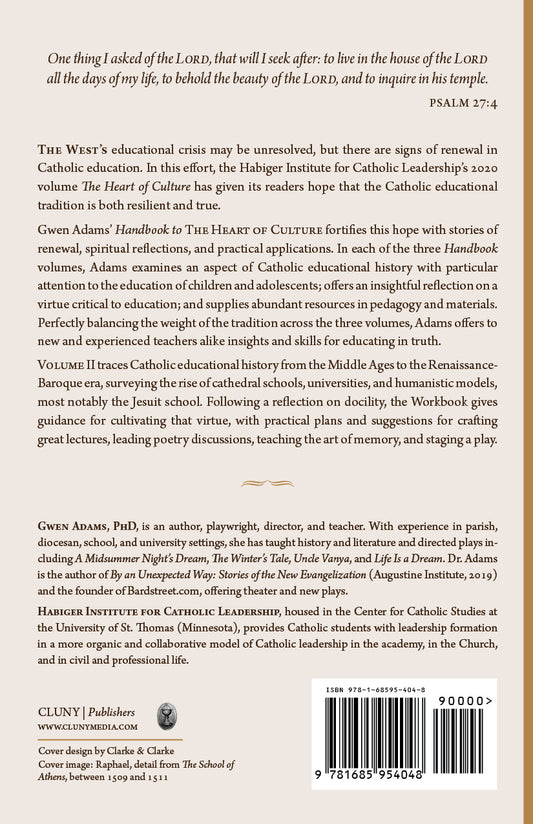 One thing I asked of the LORD, that will I seek after: to live in the house of the LORD all the days of my life, to behold the beauty of the LORD, and to inquire in his temple.

PSALM 27:4

THE WEST'S educational crisis may be unresolved, but there are signs of renewal in Catholic education. In this effort, the Habiger Institute for Catholic Leadership's 2020 volume The Heart of Culture has given its readers hope that the Catholic educational tradition is both resilient and true.

Gwen Adams' Handbook to THE HEART OF CULTURE fortifies this hope with stories of renewal, spiritual reflections, and practical applications. In each of the three Handbook volumes, Adams examines an aspect of Catholic educational history with particular attention to the education of children and adolescents; offers an insightful reflection on a virtue critical to education; and supplies abundant resources in pedagogy and materials. Perfectly balancing the weight of the tradition across the three volumes, Adams offers to new and experienced teachers alike insights and skills for educating in truth.

VOLUME II traces Catholic educational history from the Middle Ages to the Renaissance-Baroque era, surveying the rise of cathedral schools, universities, and humanistic models, most notably the Jesuit school. Following a reflection on docility, the Workbook gives guidance for cultivating that virtue, with practical plans and suggestions for crafting great lectures, leading poetry discussions, teaching the art of memory, and staging a play.

GWEN ADAMS, PHD, is an author, playwright, director, and teacher. With experience in parish, diocesan, school, and university settings, she has taught history and literature and directed plays including A Midsummer Night's Dream, The Winter's Tale, Uncle Vanya, and Life Is a Dream. Dr. Adams is the author of By an Unexpected Way: Stories of the New Evangelization (Augustine Institute, 2019) and the founder of Bardstreet.com, offering theater and new plays.

HABIGER INSTITUTE FOR CATHOLIC LEADERSHIP, housed in the Center for Catholic Studies at the University of St. Thomas (Minnesota), provides Catholic students with leadership formation in a more organic and collaborative model of Catholic leadership in the academy, in the Church, and in civil and professional life.

CLUNY | Publishers
WWW.CLUNYMEDIA.COM

Cover design by Clarke & Clarke
Cover image: Raphael, detail from The School of Athens, between 1509 and 1511

ISBN 978-1-68595-404-8
90000>
9 781685 954048